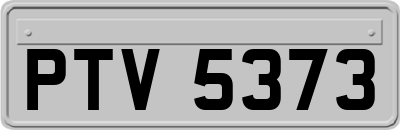 PTV 5373